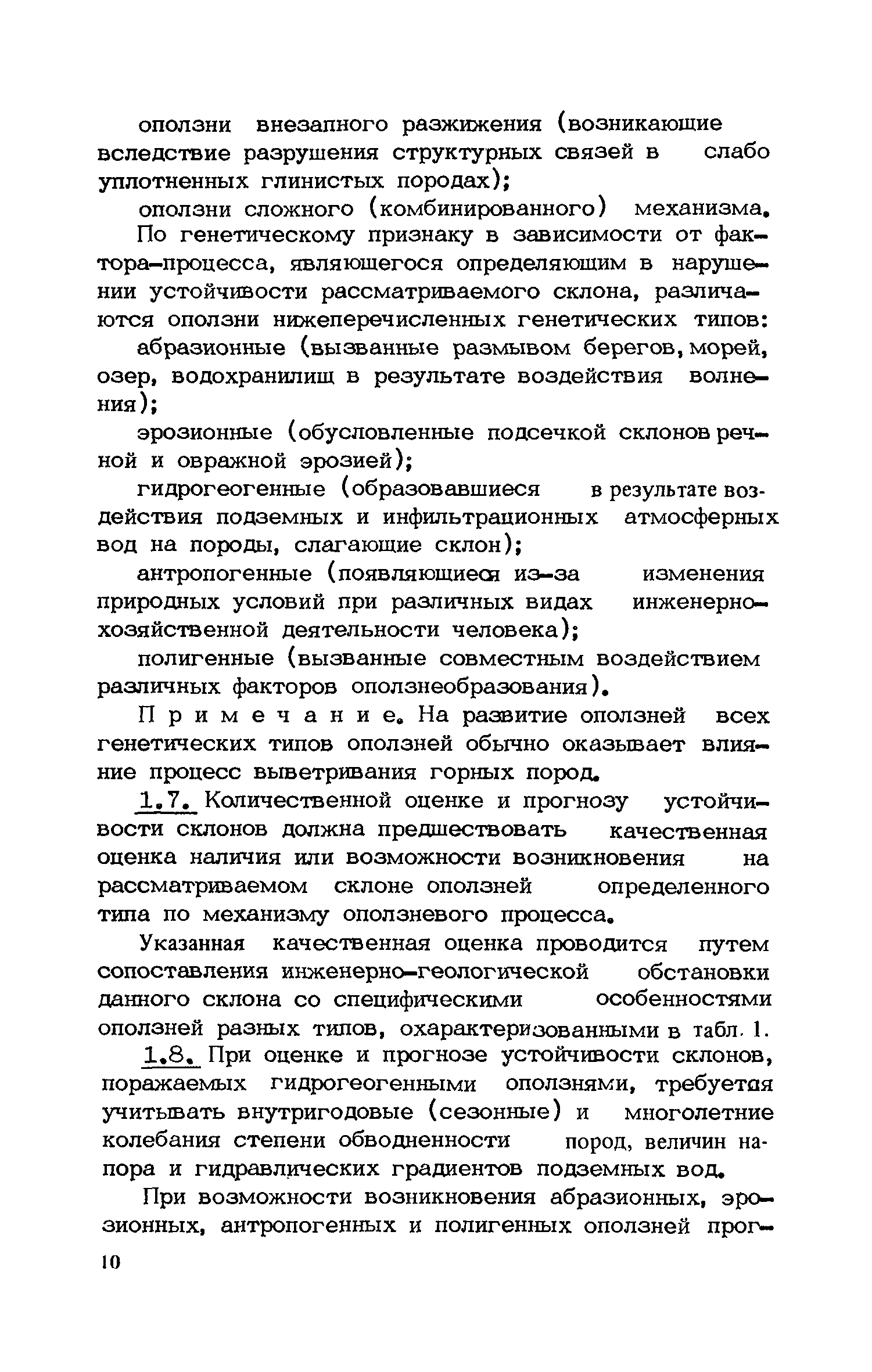 оползни внезапного разжижения (возникающие вследствие разрушения структурных связей в слабо уплотненных глинистых породах);

оползни сложного (комбинированного) механизма.

По генетическому признаку в зависимости от фактора-процесса, являющегося определяющим в нарушении устойчивости рассматриваемого склона, различаются оползни нижеперечисленных генетических типов:

абразионные (вызванные размывом берегов, морей, озер, водохранилищ в результате воздействия волнения);

эрозионные (обусловленные подсечкой склонов речной и овражной эрозией);

гидрогеогенные (образовавшиеся в результате воздействия подземных и инфильтрационных атмосферных вод на породы, слагающие склон);

антропогенные (появляющиеся из-за изменения природных условий при различных видах инженерно-хозяйственной деятельности человека);

полигенные (вызванные совместным воздействием различных факторов оползнеобразования).

Примечание. На развитие оползней всех генетических типов оползней обычно оказывает влияние процесс выветривания горных пород.

1.7. Количественной оценке и прогнозу устойчивости склонов должна предшествовать качественная оценка наличия или возможности возникновения на рассматриваемом склоне оползней определенного типа по механизму оползневого процесса.

Указанная качественная оценка проводится путем сопоставления инженерно-геологической обстановки данного склона со специфическими особенностями оползней разных типов, охарактеризованными в табл. 1.

1.8. При оценке и прогнозе устойчивости склонов, поражаемых гидрогеогенными оползнями, требуется учитывать внутригодовые (сезонные) и многолетние колебания степени обводненности пород, величин напора и гидравлических градиентов подземных вод.

При возможности возникновения абразионных, эрозионных, антропогенных и полигенных оползней прог-

10